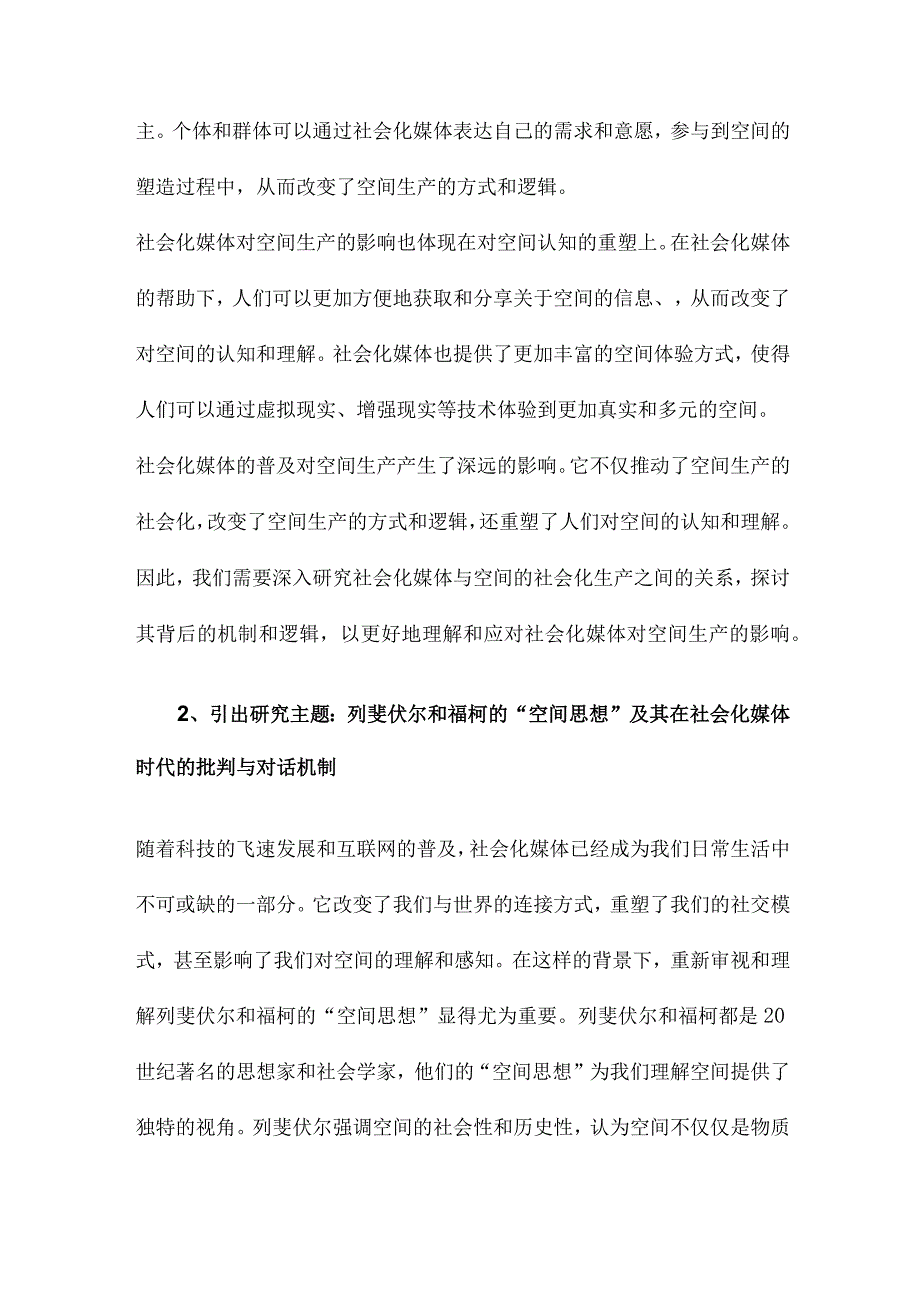 主。个体和群体可以通过社会化媒体表达自己的需求和意愿，参与到空间的塑造过程中，从而改变了空间生产的方式和逻辑。

社会化媒体对空间生产的影响也体现在对空间认知的重塑上。在社会化媒体的帮助下，人们可以更加方便地获取和分享关于空间的信息、，从而改变了对空间的认知和理解。社会化媒体也提供了更加丰富的空间体验方式，使得人们可以通过虚拟现实、增强现实等技术体验到更加真实和多元的空间。

社会化媒体的普及对空间生产产生了深远的影响。它不仅推动了空间生产的社会化，改变了空间生产的方式和逻辑，还重塑了人们对空间的认知和理解。因此，我们需要深入研究社会化媒体与空间的社会化生产之间的关系，探讨其背后的机制和逻辑，以更好地理解和应对社会化媒体对空间生产的影响。

2、引出研究主题：列斐伏尔和福柯的“空间思想”及其在社会化媒体时代的批判与对话机制

随着科技的飞速发展和互联网的普及，社会化媒体已经成为我们日常生活中不可或缺的一部分。它改变了我们与世界的连接方式，重塑了我们的社交模式，甚至影响了我们对空间的理解和感知。在这样的背景下，重新审视和理解列斐伏尔和福柯的“空间思想”显得尤为重要。列斐伏尔和福柯都是20世纪著名的思想家和社会学家，他们的“空间思想”为我们理解空间提供了独特的视角。列斐伏尔强调空间的社会性和历史性，认为空间不仅仅是物质